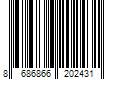 8 686866 202431